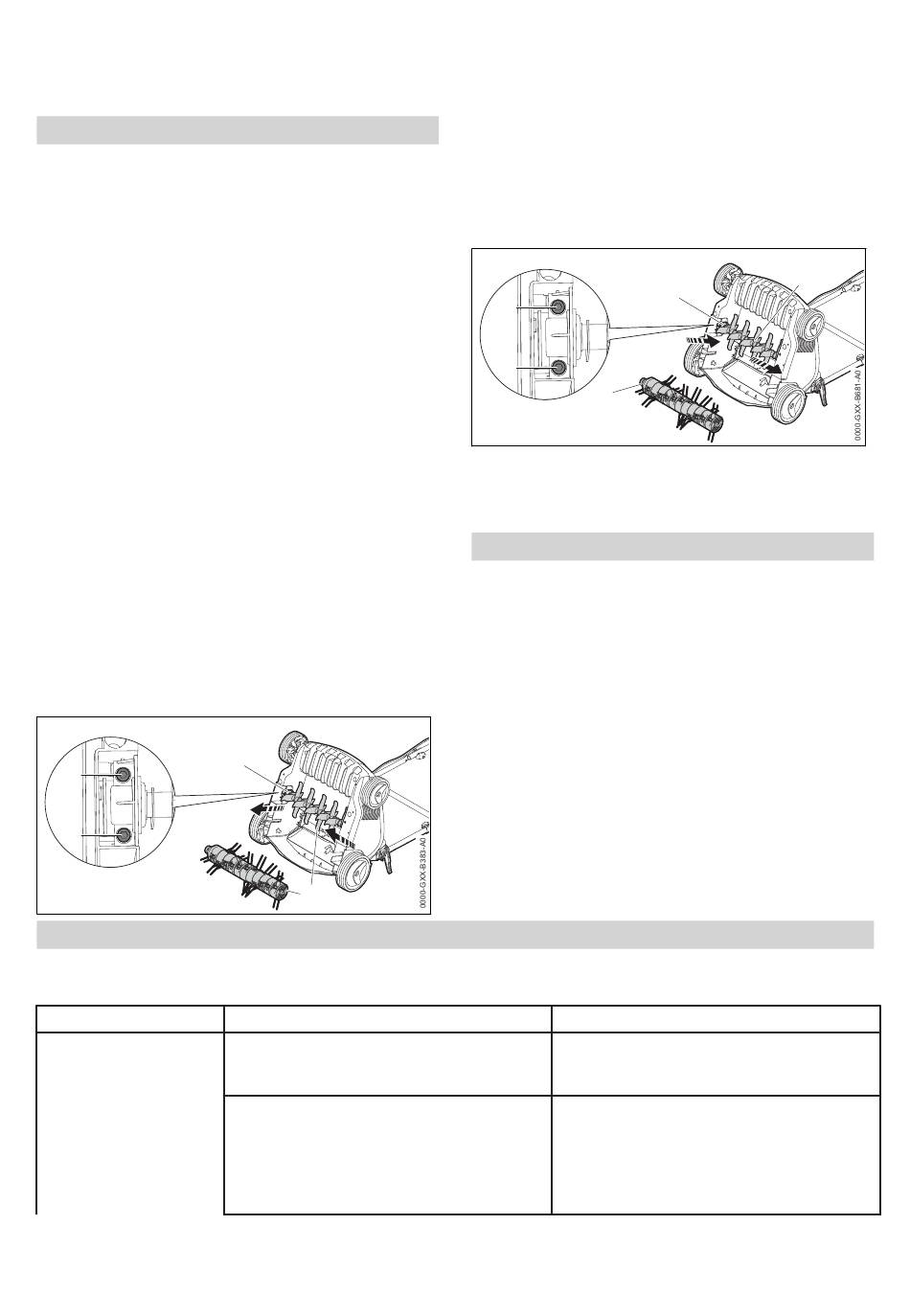 0000-GXX-B681-A0

0000-GXX-B383-A0